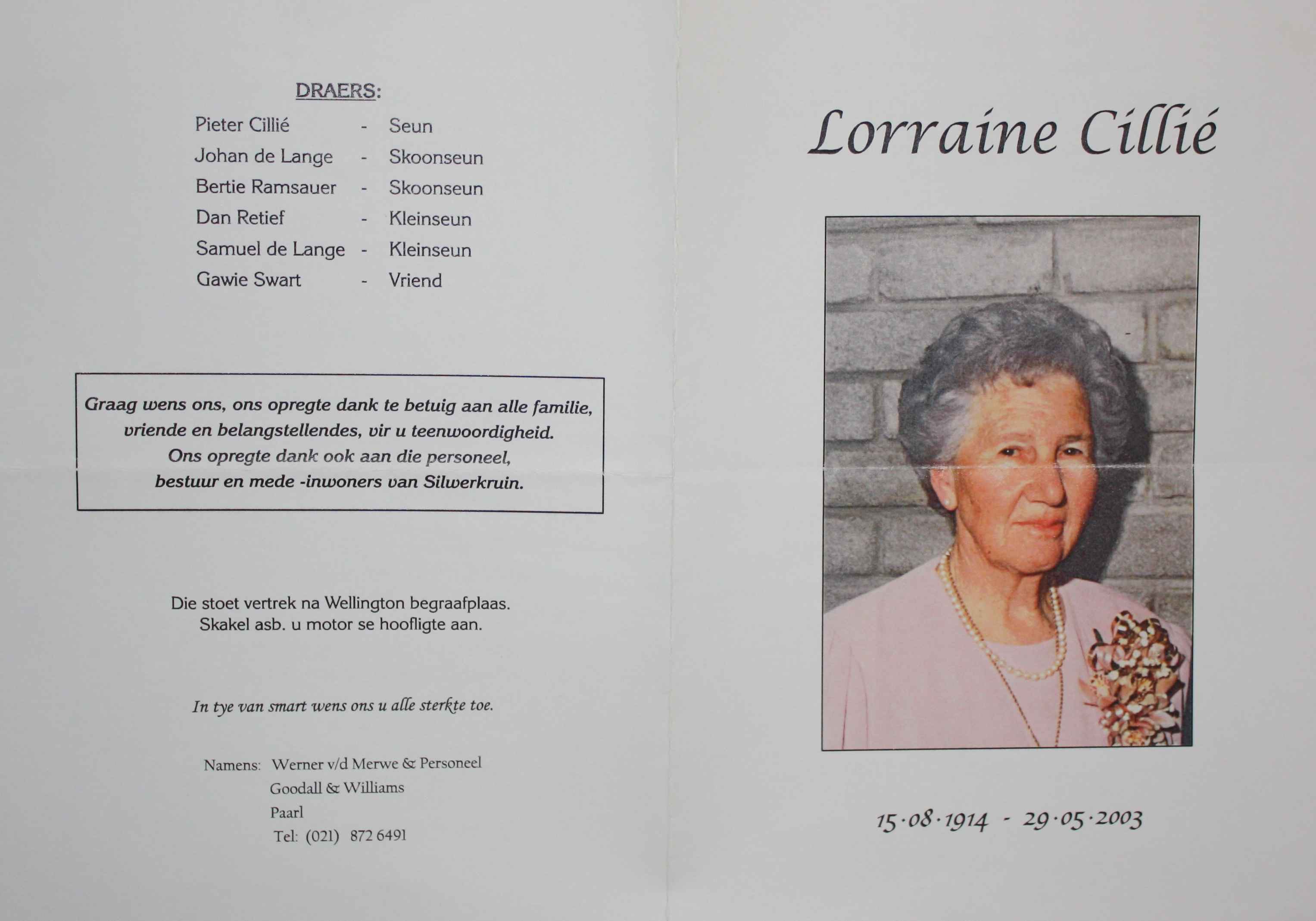 DRAERS:

Pieter Cillié - Seun
Johan de Lange - Skoonseun
Bertie Ramsauer - Skoonseun
Dan Retief - Kleinseun
Samuel de Lange - Kleinseun
Gawie Swart - Vriend

Graag wens ons, ons opregte dank te betuig aan alle familie, vriende en belangstellendes, vir u teenwoordigheid. Ons opregte dank ook aan die personeel, bestuur en mede -inwoners van Silwerkruin.

Die stoet vertrek na Wellington begraafplaas. Skakel asb. u motor se hoofligte aan.

In tye van smart wens ons u alle sterkte toe.

Namens: Werner v/d Merwe & Personeel
Goodall & Williams
Paarl
Tel: (021) 872 6491

Lorraine Cillié

15·08·1914 - 29·05·2003